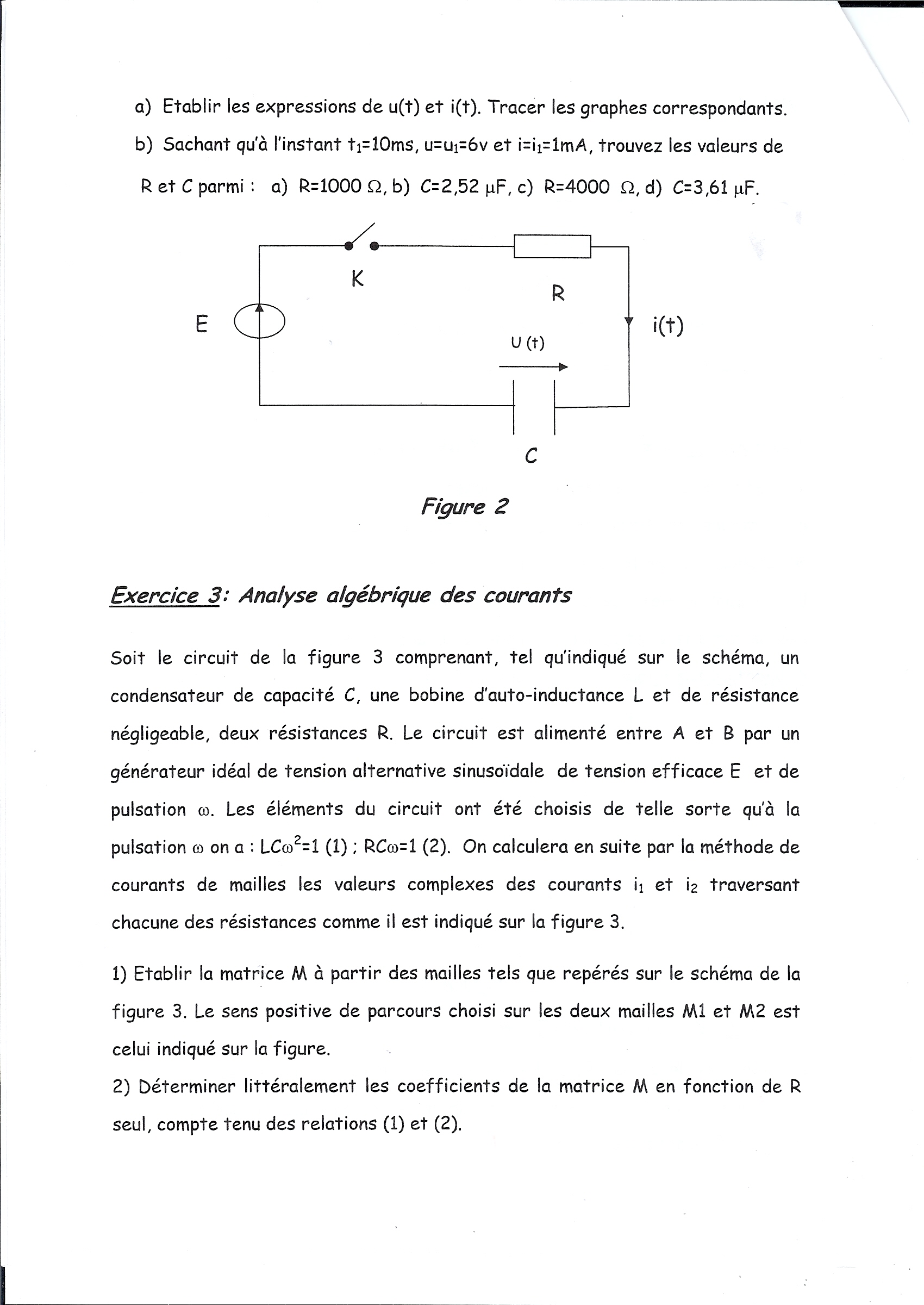 a) Etablir les expressions de u(t) et i(t). Tracer les graphes correspondants.

b) Sachant qu'à l'instant $t_1$=10ms, u=$u_1$=6v et i=$i_1$=1mA, trouvez les valeurs de R et C parmi : a) R=1000 $\Omega$, b) C=2,52 $\mu$F, c) R=4000 $\Omega$, d) C=3,61 $\mu$F.

K

R

E

i(t)

U (t)

C

Figure 2

Exercice 3: Analyse algébrique des courants

Soit le circuit de la figure 3 comprenant, tel qu'indiqué sur le schéma, un condensateur de capacité C, une bobine d'auto-inductance L et de résistance négligeable, deux résistances R. Le circuit est alimenté entre A et B par un générateur idéal de tension alternative sinusoïdale de tension efficace E et de pulsation $\omega$. Les éléments du circuit ont été choisis de telle sorte qu'à la pulsation $\omega$ on a : $LC\omega^2$=1 (1) ; $RC\omega$=1 (2). On calculera en suite par la méthode de courants de mailles les valeurs complexes des courants $i_1$ et $i_2$ traversant chacune des résistances comme il est indiqué sur la figure 3.

1) Etablir la matrice M à partir des mailles tels que repérés sur le schéma de la figure 3. Le sens positive de parcours choisi sur les deux mailles M1 et M2 est celui indiqué sur la figure.

2) Déterminer littéralement les coefficients de la matrice M en fonction de R seul, compte tenu des relations (1) et (2).